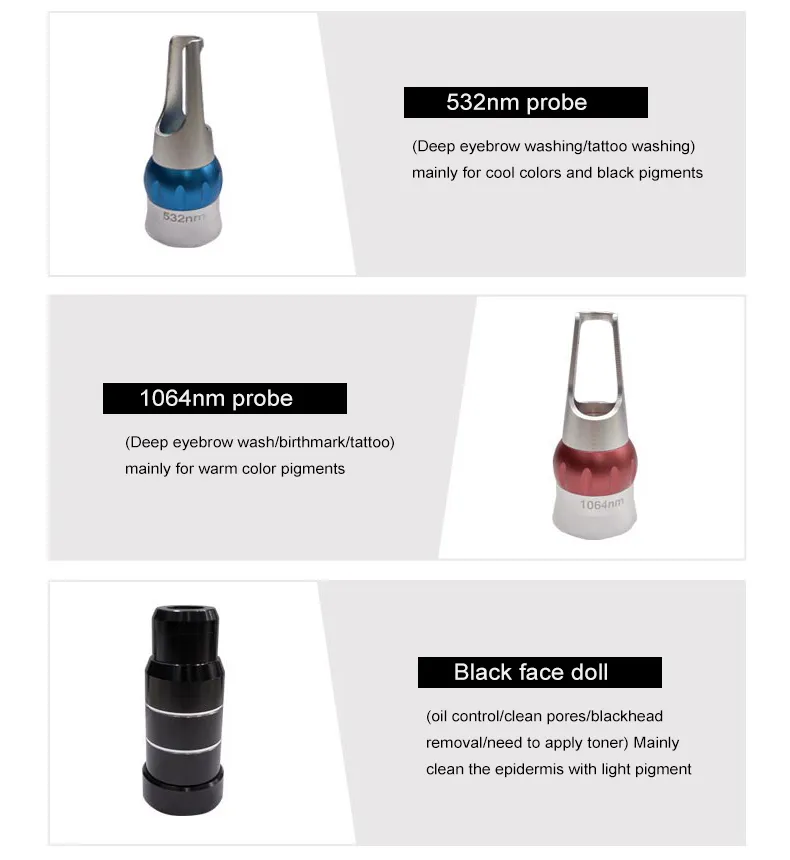 532nm

532nm probe

(Deep eyebrow washing/tattoo washing) mainly for cool colors and black pigments

1064nm probe

(Deep eyebrow wash/birthmark/tattoo) mainly for warm color pigments

1064nm

Black face doll

(oil control/clean pores/blackhead removal/need to apply toner) Mainly clean the epidermis with light pigment